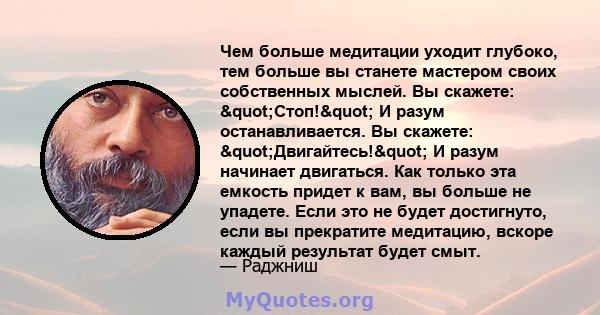 Чем больше медитации уходит глубоко, тем больше вы станете мастером своих собственных мыслей. Вы скажете: &quot;Стоп!&quot; И разум останавливается. Вы скажете: &quot;Двигайтесь!&quot; И разум начинает двигаться. Как только эта емкость придет к вам, вы больше не упадете. Если это не будет достигнуто, если вы прекратите медитацию, вскоре каждый результат будет смыт.
— Раджниш

MyQuotes.org